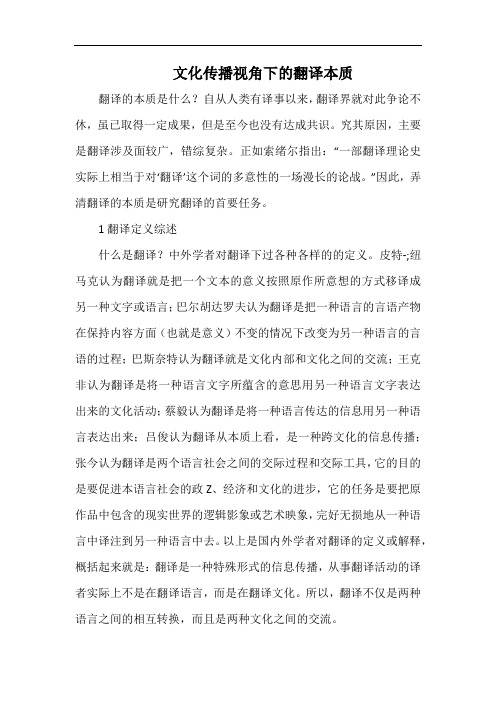 文化传播视角下的翻译本质

翻译的本质是什么？自从人类有译事以来，翻译界就对此争论不休，虽已取得一定成果，但是至今也没有达成共识。究其原因，主要是翻译涉及面较广，错综复杂。正如索绪尔指出：“一部翻译理论史实际上相当于对‘翻译’这个词的多意性的一场漫长的论战。”因此，弄清翻译的本质是研究翻译的首要任务。

1 翻译定义综述

什么是翻译？中外学者对翻译下过各种各样的的定义。皮特-;纽马克认为翻译就是把一个文本的意义按照原作所意想的方式移译成另一种文字或语言；巴尔胡达罗夫认为翻译是把一种语言的言语产物在保持内容方面（也就是意义）不变的情况下改变为另一种语言的言语的过程；巴斯奈特认为翻译就是文化内部和文化之间的交流；王克非认为翻译是将一种语言文字所蕴含的意思用另一种语言文字表达出来的文化活动；蔡毅认为翻译是将一种语言传达的信息用另一种语言表达出来；吕俊认为翻译从本质上看，是一种跨文化的信息传播；张今认为翻译是两个语言社会之间的交际过程和交际工具，它的目的是要促进本语言社会的政 Z、经济和文化的进步，它的任务是要把原作品中包含的现实世界的逻辑影象或艺术映象，完好无损地从一种语言中译注到另一种语言中去。以上是国内外学者对翻译的定义或解释，概括起来就是：翻译是一种特殊形式的信息传播，从事翻译活动的译者实际上不是在翻译语言，而是在翻译文化。所以，翻译不仅是两种语言之间的相互转换，而且是两种文化之间的交流。